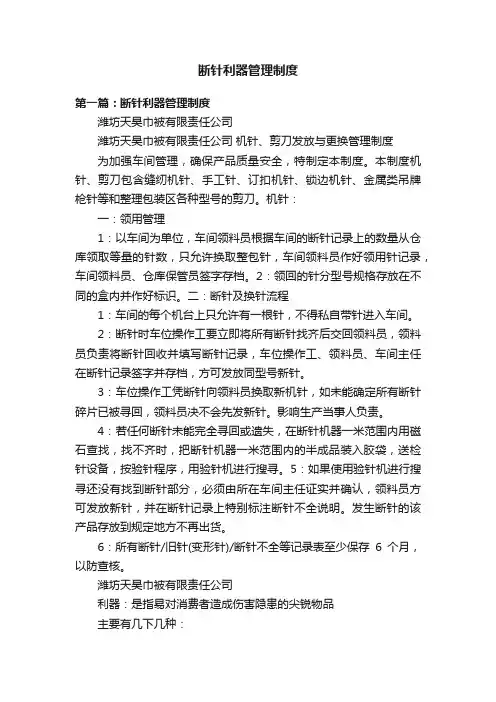 断针利器管理制度

第一篇：断针利器管理制度

潍坊天昊巾被有限责任公司

潍坊天昊巾被有限责任公司 机针、剪刀发放与更换管理制度

为加强车间管理，确保产品质量安全，特制定本制度。本制度机针、剪刀包含缝纫机针、手工针、订扣机针、锁边机针、金属类吊牌枪针等和整理包装区各种型号的剪刀。机针：

一：领用管理

1：以车间为单位，车间领料员根据车间的断针记录上的数量从仓库领取等量的针数，只允许换取整包针，车间领料员作好领用针记录，车间领料员、仓库保管员签字存档。2：领回的针分型号规格存放在不同的盒内并作好标识。二：断针及换针流程

1：车间的每个机台上只允许有一根针，不得私自带针进入车间。

2：断针时车位操作工要立即将所有断针找齐后交回领料员，领料员负责将断针回收并填写断针记录，车位操作工、领料员、车间主任在断针记录签字并存档，方可发放同型号新针。

3：车位操作工凭断针向领料员换取新机针，如未能确定所有断针碎片已被寻回，领料员决不会先发新针。影响生产当事人负责。

4：若任何断针未能完全寻回或遗失，在断针机器一米范围内用磁石查找，找不齐时，把断针机器一米范围内的半成品装入胶袋，送检针设备，按验针程序，用验针机进行搜寻。5：如果使用验针机进行搜寻还没有找到断针部分，必须由所在车间主任证实并确认，领料员方可发放新针，并在断针记录上特别标注断针不全说明。发生断针的该产品存放到规定地方不再出货。

6：所有断针/旧针(变形针)/断针不全等记录表至少保存 6 个月，以防查核。

潍坊天昊巾被有限责任公司

利器：是指易对消费者造成伤害隐患的尖锐物品

主要有几下几种：